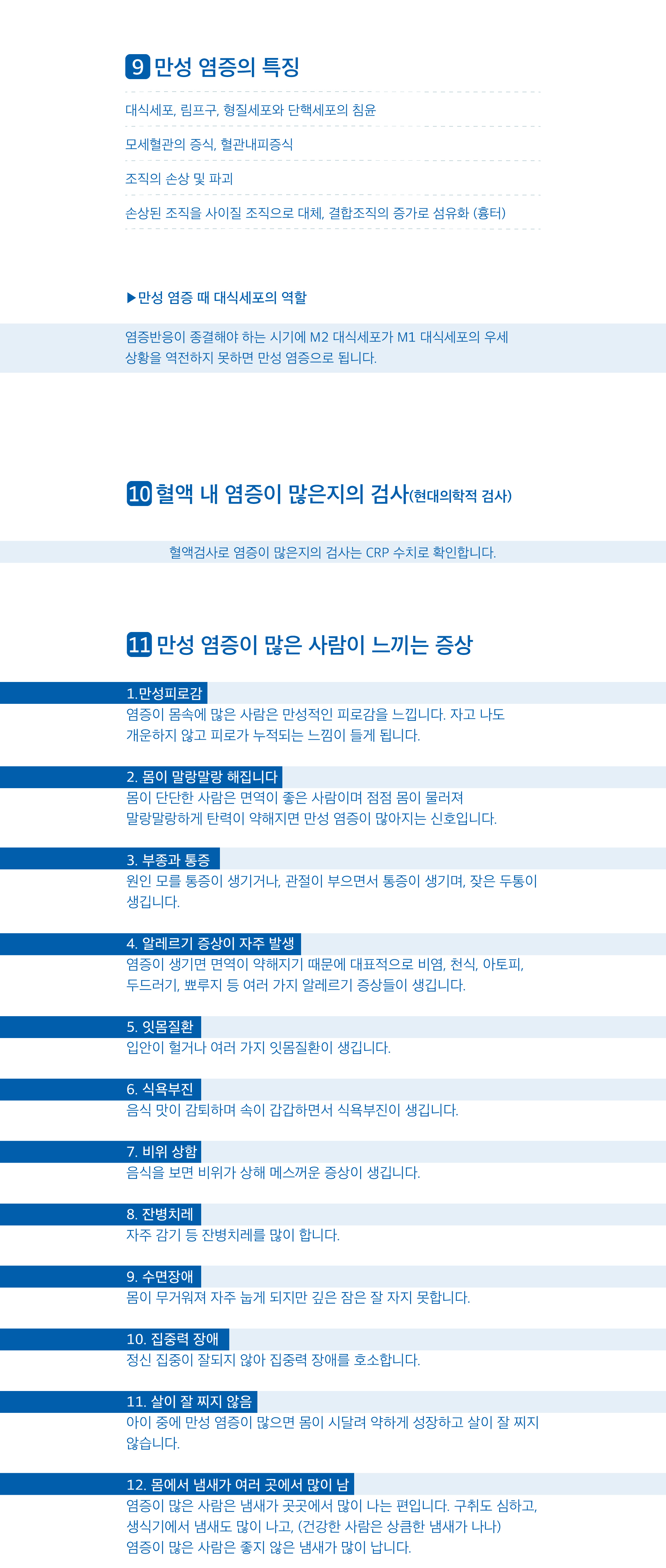 9 만성 염증의 특징

대식세포, 림프구, 형질세포와 단핵세포의 침윤

모세혈관의 증식, 혈관내피증식

조직의 손상 및 파괴

손상된 조직을 사이질 조직으로 대체, 결합조직의 증가로 섬유화 (흉터)

▶만성 염증 때 대식세포의 역할

염증반응이 종결해야 하는 시기에 M2 대식세포가 M1 대식세포의 우세 상황을 역전하지 못하면 만성 염증으로 됩니다.

10 혈액 내 염증이 많은지의 검사(현대의학적 검사)

혈액검사로 염증이 많은지의 검사는 CRP 수치로 확인합니다.

11 만성 염증이 많은 사람이 느끼는 증상

1.만성피로감

염증이 몸속에 많은 사람은 만성적인 피로감을 느낍니다. 자고 나도 개운하지 않고 피로가 누적되는 느낌이 들게 됩니다.

2. 몸이 말랑말랑 해집니다

몸이 단단한 사람은 면역이 좋은 사람이며 점점 몸이 물러져 말랑말랑하게 탄력이 약해지면 만성 염증이 많아지는 신호입니다.

3. 부종과 통증

원인 모를 통증이 생기거나, 관절이 부으면서 통증이 생기며, 잦은 두통이 생깁니다.

4. 알레르기 증상이 자주 발생

염증이 생기면 면역이 약해지기 때문에 대표적으로 비염, 천식, 아토피, 두드러기, 뾰루지 등 여러 가지 알레르기 증상들이 생깁니다.

5. 잇몸질환

입안이 헐거나 여러 가지 잇몸질환이 생깁니다.

6. 식욕부진

음식 맛이 감퇴하며 속이 갑갑하면서 식욕부진이 생깁니다.

7. 비위 상함

음식을 보면 비위가 상해 메스꺼운 증상이 생깁니다.

8. 잔병치레

자주 감기 등 잔병치레를 많이 합니다.

9. 수면장애

몸이 무거워져 자주 눕게 되지만 깊은 잠은 잘 자지 못합니다.

10. 집중력 장애

정신 집중이 잘되지 않아 집중력 장애를 호소합니다.

11. 살이 잘 찌지 않음

아이 중에 만성 염증이 많으면 몸이 시달려 약하게 성장하고 살이 잘 찌지 않습니다.

12. 몸에서 냄새가 여러 곳에서 많이 남

염증이 많은 사람은 냄새가 곳곳에서 많이 나는 편입니다. 구취도 심하고, 생식기에서 냄새도 많이 나고, (건강한 사람은 상큼한 냄새가 나나) 염증이 많은 사람은 좋지 않은 냄새가 많이 납니다.